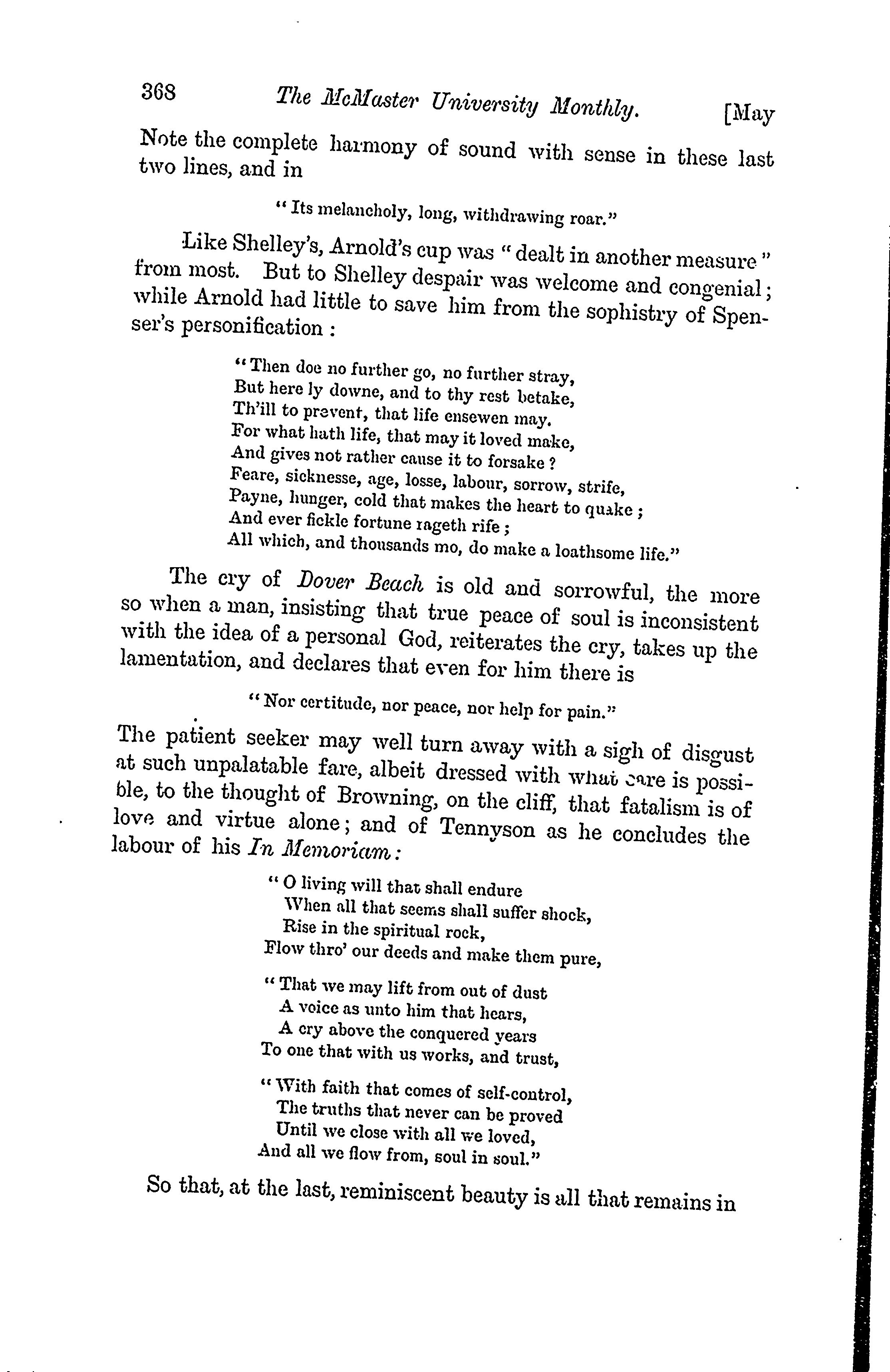 368 The McMaster University Monthly. [May

Note the complete harmony of sound with sense in these last two lines, and in

"Its melancholy, long, withdrawing roar."

Like Shelley's, Arnold's cup was "dealt in another measure" from most. But to Shelley despair was welcome and congenial; while Arnold had little to save him from the sophistry of Spenser's personification:

"Then doe no further go, no further stray,
But here ly downe, and to thy rest betake,
Th'ill to prevent, that life ensewen may.
For what hath life, that may it loved make,
And gives not rather cause it to forsake?
Feare, sicknesse, age, losse, labour, sorrow, strife,
Payne, hunger, cold that makes the heart to quake;
And ever fickle fortune rageth rife;
All which, and thousands mo, do make a loathsome life."

The cry of Dover Beach is old and sorrowful, the more so when a man, insisting that true peace of soul is inconsistent with the idea of a personal God, reiterates the cry, takes up the lamentation, and declares that even for him there is

"Nor certitude, nor peace, nor help for pain."

The patient seeker may well turn away with a sigh of disgust at such unpalatable fare, albeit dressed with what care is possible, to the thought of Browning, on the cliff, that fatalism is of love and virtue alone; and of Tennyson as he concludes the labour of his In Memoriam:

"O living will that shall endure
When all that seems shall suffer shock,
Rise in the spiritual rock,
Flow thro' our deeds and make them pure,

"That we may lift from out of dust
A voice as unto him that hears,
A cry above the conquered years
To one that with us works, and trust,

"With faith that comes of self-control,
The truths that never can be proved
Until we close with all we loved,
And all we flow from, soul in soul."

So that, at the last, reminiscent beauty is all that remains in